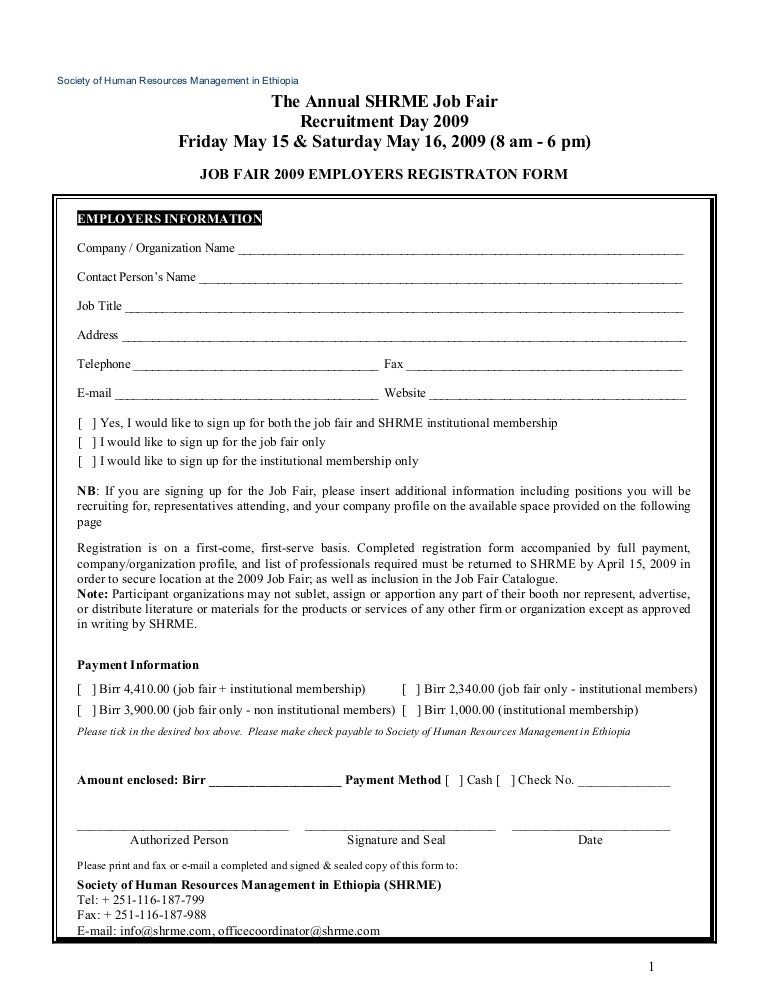 Society of Human Resources Management in Ethiopia

The Annual SHRME Job Fair
Recruitment Day 2009
Friday May 15 & Saturday May 16, 2009 (8 am - 6 pm)

JOB FAIR 2009 EMPLOYERS REGISTRATON FORM

EMPLOYERS INFORMATION

Company / Organization Name ____

Contact Person's Name ____

Job Title ____

Address ____

Telephone ____ Fax ____

E-mail ____ Website ____

[ ] Yes, I would like to sign up for both the job fair and SHRME institutional membership
[ ] I would like to sign up for the job fair only
[ ] I would like to sign up for the institutional membership only

NB: If you are signing up for the Job Fair, please insert additional information including positions you will be recruiting for, representatives attending, and your company profile on the available space provided on the following page

Registration is on a first-come, first-serve basis. Completed registration form accompanied by full payment, company/organization profile, and list of professionals required must be returned to SHRME by April 15, 2009 in order to secure location at the 2009 Job Fair; as well as inclusion in the Job Fair Catalogue.
Note: Participant organizations may not sublet, assign or apportion any part of their booth nor represent, advertise, or distribute literature or materials for the products or services of any other firm or organization except as approved in writing by SHRME.

Payment Information

[ ] Birr 4,410.00 (job fair + institutional membership) [ ] Birr 2,340.00 (job fair only - institutional members)
[ ] Birr 3,900.00 (job fair only - non institutional members) [ ] Birr 1,000.00 (institutional membership)
Please tick in the desired box above. Please make check payable to Society of Human Resources Management in Ethiopia

Amount enclosed: Birr ____ Payment Method [ ] Cash [ ] Check No. ____

____ ____ ____
Authorized Person Signature and Seal Date

Please print and fax or e-mail a completed and signed & sealed copy of this form to:

Society of Human Resources Management in Ethiopia (SHRME)
Tel: + 251-116-187-799
Fax: + 251-116-187-988
E-mail: info@shrme.com, officecoordinator@shrme.com

1